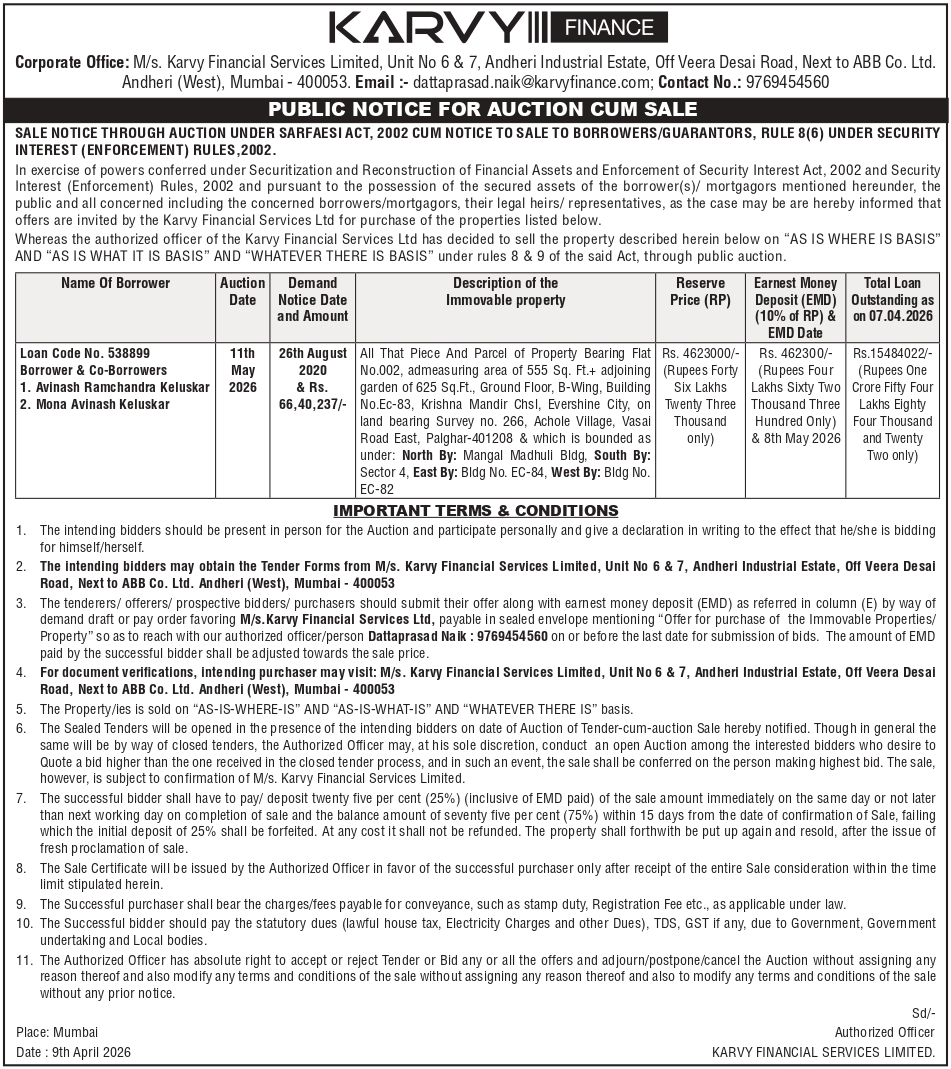 KARVY FINANCE

Corporate Office: M/s. Karvy Financial Services Limited, Unit No 6 & 7, Andheri Industrial Estate, Off Veera Desai Road, Next to ABB Co. Ltd. Andheri (West), Mumbai - 400053. Email :- dattaprasad.naik@karvyfinance.com; Contact No.: 9769454560

PUBLIC NOTICE FOR AUCTION CUM SALE

SALE NOTICE THROUGH AUCTION UNDER SARFAESI ACT, 2002 CUM NOTICE TO SALE TO BORROWERS/GUARANTORS, RULE 8(6) UNDER SECURITY INTEREST (ENFORCEMENT) RULES,2002.

In exercise of powers conferred under Securitization and Reconstruction of Financial Assets and Enforcement of Security Interest Act, 2002 and Security Interest (Enforcement) Rules, 2002 and pursuant to the possession of the secured assets of the borrower(s)/ mortgagors mentioned hereunder, the public and all concerned including the concerned borrowers/mortgagors, their legal heirs/ representatives, as the case may be are hereby informed that offers are invited by the Karvy Financial Services Ltd for purchase of the properties listed below.

Whereas the authorized officer of the Karvy Financial Services Ltd has decided to sell the property described herein below on "AS IS WHERE IS BASIS" AND "AS IS WHAT IT IS BASIS" AND "WHATEVER THERE IS BASIS" under rules 8 & 9 of the said Act, through public auction.

| Name Of Borrower | Auction Date | Demand Notice Date and Amount | Description of the Immovable property | Reserve Price (RP) | Earnest Money Deposit (EMD) (10% of RP) & EMD Date | Total Loan Outstanding as on 07.04.2026 |
|---|---|---|---|---|---|---|
| Loan Code No. 538899 Borrower & Co-Borrowers 1. Avinash Ramchandra Keluskar 2. Mona Avinash Keluskar | 11th May 2026 | 26th August 2020 & Rs. 66,40,237/- | All That Piece And Parcel of Property Bearing Flat No.002, admeasuring area of 555 Sq. Ft.+ adjoining garden of 625 Sq.Ft., Ground Floor, B-Wing, Building No.Ec-83, Krishna Mandir Chsl, Evershine City, on land bearing Survey no. 266, Achole Village, Vasai Road East, Palghar-401208 & which is bounded as under: North By: Mangal Madhuli Bldg, South By: Sector 4, East By: Bldg No. EC-84, West By: Bldg No. EC-82 | Rs. 4623000/- (Rupees Forty Six Lakhs Twenty Three Thousand only) | Rs. 462300/- (Rupees Four Lakhs Sixty Two Thousand Three Hundred Only) & 8th May 2026 | Rs.15484022/- (Rupees One Crore Fifty Four Lakhs Eighty Four Thousand and Twenty Two only) |

IMPORTANT TERMS & CONDITIONS

1. The intending bidders should be present in person for the Auction and participate personally and give a declaration in writing to the effect that he/she is bidding for himself/herself.
2. The intending bidders may obtain the Tender Forms from M/s. Karvy Financial Services Limited, Unit No 6 & 7, Andheri Industrial Estate, Off Veera Desai Road, Next to ABB Co. Ltd. Andheri (West), Mumbai - 400053
3. The tenderers/ offerers/ prospective bidders/ purchasers should submit their offer along with earnest money deposit (EMD) as referred in column (E) by way of demand draft or pay order favoring M/s.Karvy Financial Services Ltd, payable in sealed envelope mentioning "Offer for purchase of the Immovable Properties/ Property" so as to reach with our authorized officer/person Dattaprasad Naik : 9769454560 on or before the last date for submission of bids. The amount of EMD paid by the successful bidder shall be adjusted towards the sale price.
4. For document verifications, intending purchaser may visit: M/s. Karvy Financial Services Limited, Unit No 6 & 7, Andheri Industrial Estate, Off Veera Desai Road, Next to ABB Co. Ltd. Andheri (West), Mumbai - 400053
5. The Property/ies is sold on "AS-IS-WHERE-IS" AND "AS-IS-WHAT-IS" AND "WHATEVER THERE IS" basis.
6. The Sealed Tenders will be opened in the presence of the intending bidders on date of Auction of Tender-cum-auction Sale hereby notified. Though in general the same will be by way of closed tenders, the Authorized Officer may, at his sole discretion, conduct an open Auction among the interested bidders who desire to Quote a bid higher than the one received in the closed tender process, and in such an event, the sale shall be conferred on the person making highest bid. The sale, however, is subject to confirmation of M/s. Karvy Financial Services Limited.
7. The successful bidder shall have to pay/ deposit twenty five per cent (25%) (inclusive of EMD paid) of the sale amount immediately on the same day or not later than next working day on completion of sale and the balance amount of seventy five per cent (75%) within 15 days from the date of confirmation of Sale, failing which the initial deposit of 25% shall be forfeited. At any cost it shall not be refunded. The property shall forthwith be put up again and resold, after the issue of fresh proclamation of sale.
8. The Sale Certificate will be issued by the Authorized Officer in favor of the successful purchaser only after receipt of the entire Sale consideration within the time limit stipulated herein.
9. The Successful purchaser shall bear the charges/fees payable for conveyance, such as stamp duty, Registration Fee etc., as applicable under law.
10. The Successful bidder should pay the statutory dues (lawful house tax, Electricity Charges and other Dues), TDS, GST if any, due to Government, Government undertaking and Local bodies.
11. The Authorized Officer has absolute right to accept or reject Tender or Bid any or all the offers and adjourn/postpone/cancel the Auction without assigning any reason thereof and also modify any terms and conditions of the sale without assigning any reason thereof and also to modify any terms and conditions of the sale without any prior notice.

Sd/-
Place: Mumbai
Authorized Officer
Date : 9th April 2026
KARVY FINANCIAL SERVICES LIMITED.